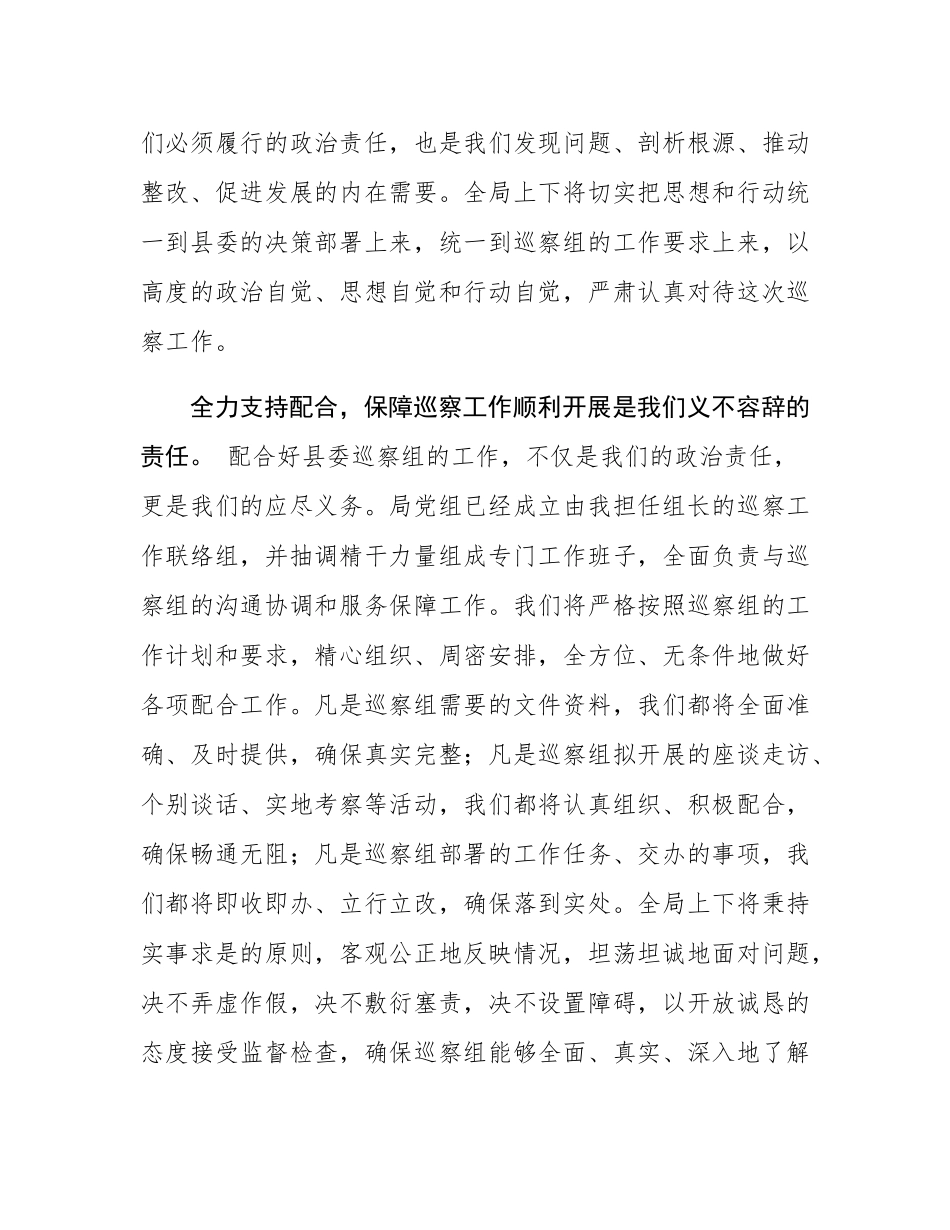 们必须履行的政治责任，也是我们发现问题、剖析根源、推动整改、促进发展的内在需要。全局上下将切实把思想和行动统一到县委的决策部署上来，统一到巡察组的工作要求上来，以高度的政治自觉、思想自觉和行动自觉，严肃认真对待这次巡察工作。

全力支持配合，保障巡察工作顺利开展是我们义不容辞的责任。 配合好县委巡察组的工作，不仅是我们的政治责任，更是我们的应尽义务。局党组已经成立由我担任组长的巡察工作联络组，并抽调精干力量组成专门工作班子，全面负责与巡察组的沟通协调和服务保障工作。我们将严格按照巡察组的工作计划和要求，精心组织、周密安排，全方位、无条件地做好各项配合工作。凡是巡察组需要的文件资料，我们都将全面准确、及时提供，确保真实完整；凡是巡察组拟开展的座谈走访、个别谈话、实地考察等活动，我们都将认真组织、积极配合，确保畅通无阻；凡是巡察组部署的工作任务、交办的事项，我们都将即收即办、立行立改，确保落到实处。全局上下将秉持实事求是的原则，客观公正地反映情况，坦荡坦诚地面对问题，决不弄虚作假，决不敷衍塞责，决不设置障碍，以开放诚恳的态度接受监督检查，确保巡察组能够全面、真实、深入地了解